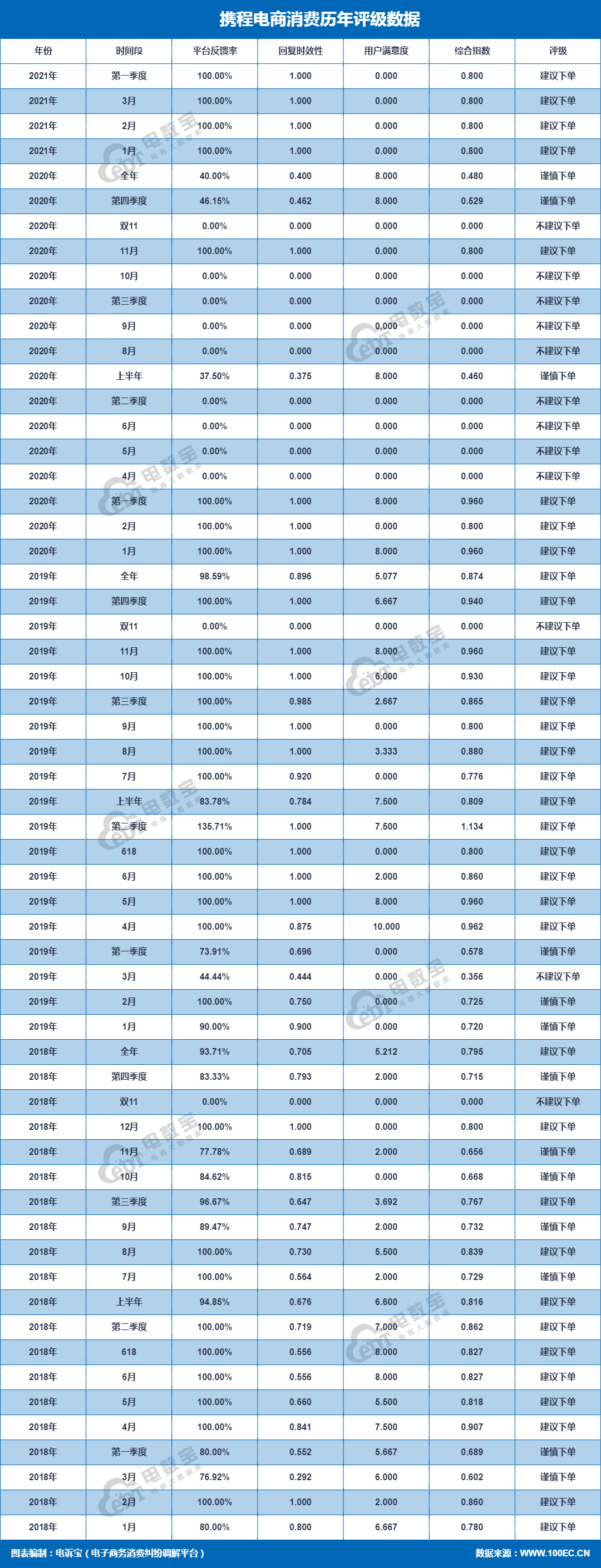 携程电商消费历年评级数据

| 年份 | 时间段 | 平台反馈率 | 回复时效性 | 用户满意度 | 综合指数 | 评级 |
|---|---|---|---|---|---|---|
| 2021年 | 第一季度 | 100.00% | 1.000 | 0.000 | 0.800 | 建议下单 |
| 2021年 | 3月 | 100.00% | 1.000 | 0.000 | 0.800 | 建议下单 |
| 2021年 | 2月 | 100.00% | 1.000 | 0.000 | 0.800 | 建议下单 |
| 2021年 | 1月 | 100.00% | 1.000 | 0.000 | 0.800 | 建议下单 |
| 2020年 | 全年 | 40.00% | 0.400 | 8.000 | 0.480 | 谨慎下单 |
| 2020年 | 第四季度 | 46.15% | 0.462 | 8.000 | 0.529 | 谨慎下单 |
| 2020年 | 双11 | 0.00% | 0.000 | 0.000 | 0.000 | 不建议下单 |
| 2020年 | 11月 | 100.00% | 1.000 | 0.000 | 0.800 | 建议下单 |
| 2020年 | 10月 | 0.00% | 0.000 | 0.000 | 0.000 | 不建议下单 |
| 2020年 | 第三季度 | 0.00% | 0.000 | 0.000 | 0.000 | 不建议下单 |
| 2020年 | 9月 | 0.00% | 0.000 | 0.000 | 0.000 | 不建议下单 |
| 2020年 | 8月 | 0.00% | 0.000 | 0.000 | 0.000 | 不建议下单 |
| 2020年 | 上半年 | 37.50% | 0.375 | 8.000 | 0.460 | 谨慎下单 |
| 2020年 | 第二季度 | 0.00% | 0.000 | 0.000 | 0.000 | 不建议下单 |
| 2020年 | 6月 | 0.00% | 0.000 | 0.000 | 0.000 | 不建议下单 |
| 2020年 | 5月 | 0.00% | 0.000 | 0.000 | 0.000 | 不建议下单 |
| 2020年 | 4月 | 0.00% | 0.000 | 0.000 | 0.000 | 不建议下单 |
| 2020年 | 第一季度 | 100.00% | 1.000 | 8.000 | 0.960 | 建议下单 |
| 2020年 | 2月 | 100.00% | 1.000 | 0.000 | 0.800 | 建议下单 |
| 2020年 | 1月 | 100.00% | 1.000 | 8.000 | 0.960 | 建议下单 |
| 2019年 | 全年 | 98.59% | 0.896 | 5.077 | 0.874 | 建议下单 |
| 2019年 | 第四季度 | 100.00% | 1.000 | 6.667 | 0.940 | 建议下单 |
| 2019年 | 双11 | 0.00% | 0.000 | 0.000 | 0.000 | 不建议下单 |
| 2019年 | 11月 | 100.00% | 1.000 | 8.000 | 0.960 | 建议下单 |
| 2019年 | 10月 | 100.00% | 1.000 | 6.000 | 0.930 | 建议下单 |
| 2019年 | 第三季度 | 100.00% | 0.985 | 2.667 | 0.865 | 建议下单 |
| 2019年 | 9月 | 100.00% | 1.000 | 0.000 | 0.800 | 建议下单 |
| 2019年 | 8月 | 100.00% | 1.000 | 3.333 | 0.880 | 建议下单 |
| 2019年 | 7月 | 100.00% | 0.920 | 0.000 | 0.776 | 建议下单 |
| 2019年 | 上半年 | 83.78% | 0.784 | 7.500 | 0.809 | 建议下单 |
| 2019年 | 第二季度 | 135.71% | 1.000 | 7.500 | 1.134 | 建议下单 |
| 2019年 | 618 | 100.00% | 1.000 | 0.000 | 0.800 | 建议下单 |
| 2019年 | 6月 | 100.00% | 1.000 | 2.000 | 0.860 | 建议下单 |
| 2019年 | 5月 | 100.00% | 1.000 | 8.000 | 0.960 | 建议下单 |
| 2019年 | 4月 | 100.00% | 0.875 | 10.000 | 0.962 | 建议下单 |
| 2019年 | 第一季度 | 73.91% | 0.696 | 0.000 | 0.578 | 谨慎下单 |
| 2019年 | 3月 | 44.44% | 0.444 | 0.000 | 0.356 | 不建议下单 |
| 2019年 | 2月 | 100.00% | 0.750 | 0.000 | 0.725 | 谨慎下单 |
| 2019年 | 1月 | 90.00% | 0.900 | 0.000 | 0.720 | 谨慎下单 |
| 2018年 | 全年 | 93.71% | 0.705 | 5.212 | 0.795 | 建议下单 |
| 2018年 | 第四季度 | 83.33% | 0.793 | 2.000 | 0.715 | 谨慎下单 |
| 2018年 | 双11 | 0.00% | 0.000 | 0.000 | 0.000 | 不建议下单 |
| 2018年 | 12月 | 100.00% | 1.000 | 0.000 | 0.800 | 建议下单 |
| 2018年 | 11月 | 77.78% | 0.689 | 2.000 | 0.656 | 谨慎下单 |
| 2018年 | 10月 | 84.62% | 0.815 | 0.000 | 0.668 | 谨慎下单 |
| 2018年 | 第三季度 | 96.67% | 0.647 | 3.692 | 0.767 | 建议下单 |
| 2018年 | 9月 | 89.47% | 0.747 | 2.000 | 0.732 | 谨慎下单 |
| 2018年 | 8月 | 100.00% | 0.730 | 5.500 | 0.839 | 建议下单 |
| 2018年 | 7月 | 100.00% | 0.564 | 2.000 | 0.729 | 谨慎下单 |
| 2018年 | 上半年 | 94.85% | 0.676 | 6.600 | 0.816 | 建议下单 |
| 2018年 | 第二季度 | 100.00% | 0.719 | 7.000 | 0.862 | 建议下单 |
| 2018年 | 618 | 100.00% | 0.556 | 8.000 | 0.827 | 建议下单 |
| 2018年 | 6月 | 100.00% | 0.556 | 8.000 | 0.827 | 建议下单 |
| 2018年 | 5月 | 100.00% | 0.660 | 5.500 | 0.818 | 建议下单 |
| 2018年 | 4月 | 100.00% | 0.841 | 7.500 | 0.907 | 建议下单 |
| 2018年 | 第一季度 | 80.00% | 0.552 | 5.667 | 0.689 | 谨慎下单 |
| 2018年 | 3月 | 76.92% | 0.292 | 6.000 | 0.602 | 谨慎下单 |
| 2018年 | 2月 | 100.00% | 1.000 | 2.000 | 0.860 | 建议下单 |
| 2018年 | 1月 | 80.00% | 0.800 | 6.667 | 0.780 | 建议下单 |

图表编制：电诉宝（电子商务消费纠纷调解平台）

数据来源：WWW.100EC.CN